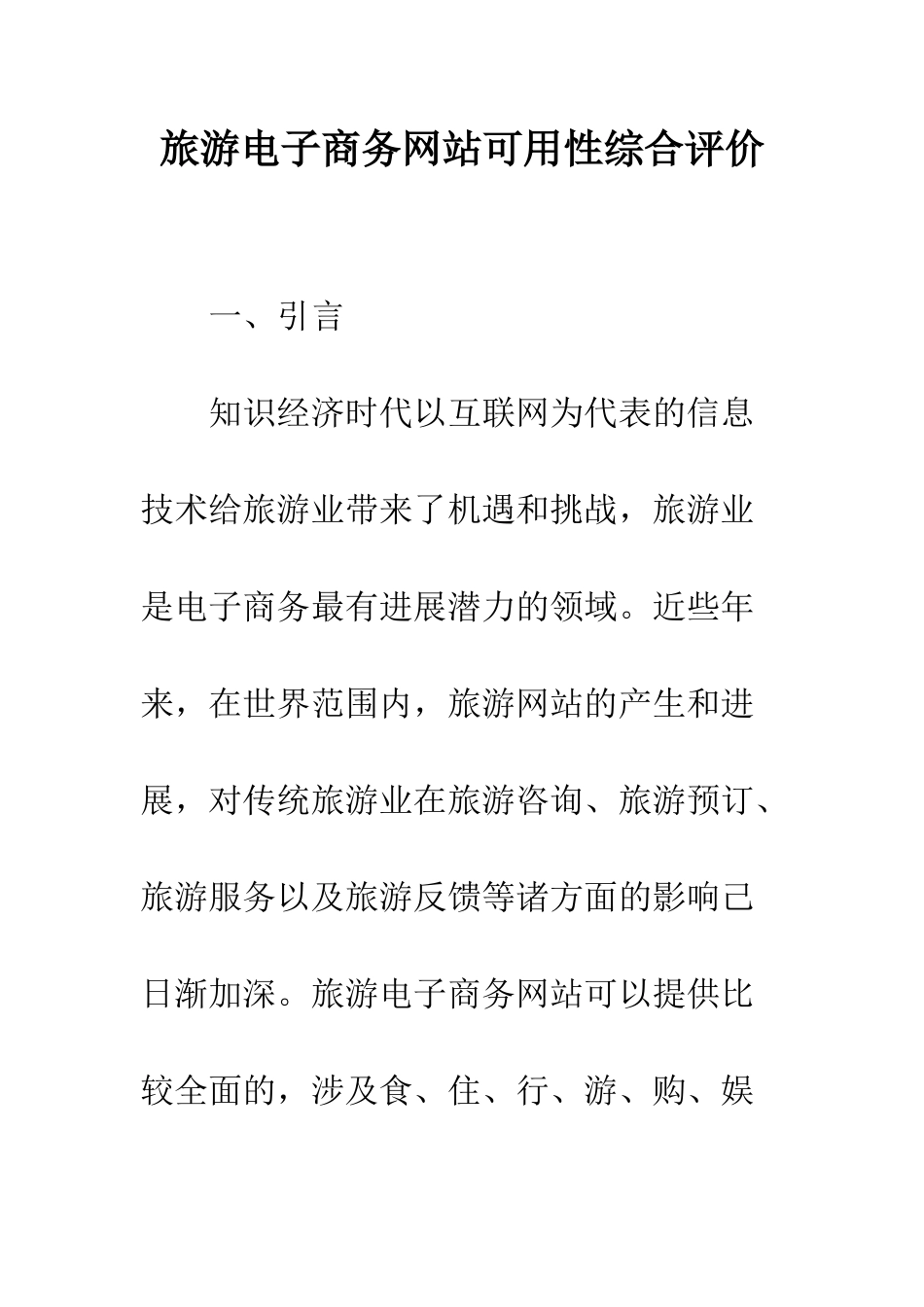 旅游电子商务网站可用性综合评价

一、引言

知识经济时代以互联网为代表的信息技术给旅游业带来了机遇和挑战，旅游业是电子商务最有进展潜力的领域。近些年来，在世界范围内，旅游网站的产生和进展，对传统旅游业在旅游咨询、旅游预订、旅游服务以及旅游反馈等诸方面的影响己日渐加深。旅游电子商务网站可以提供比较全面的，涉及食、住、行、游、购、娱